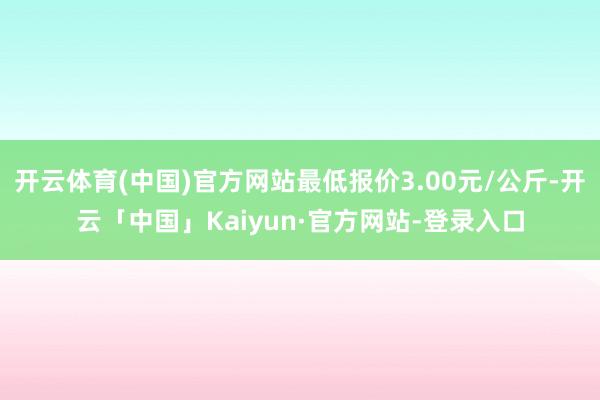 开云体育(中国)官方网站最低报价3.00元/公斤-开云「中国」Kaiyun·官方网站-登录入口